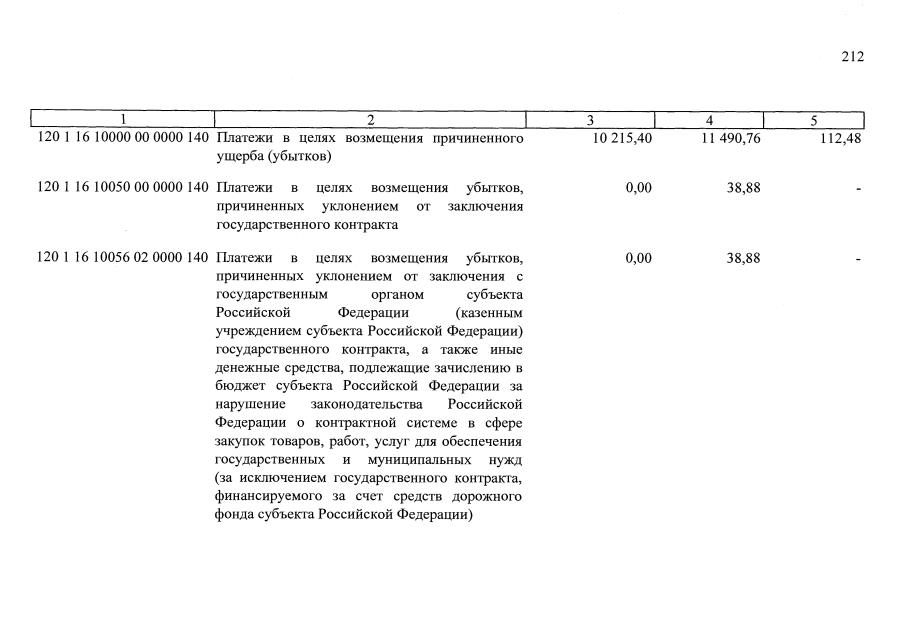 212

| 1 | 2 | 3 | 4 | 5 |
|---|---|---|---|---|
| 120 1 16 10000 00 0000 140 | Платежи в целях возмещения причиненного ущерба (убытков) | 10 215,40 | 11 490,76 | 112,48 |
| 120 1 16 10050 00 0000 140 | Платежи в целях возмещения убытков, причиненных уклонением от заключения государственного контракта | 0,00 | 38,88 | - |
| 120 1 16 10056 02 0000 140 | Платежи в целях возмещения убытков, причиненных уклонением от заключения с государственным органом субъекта Российской Федерации (казенным учреждением субъекта Российской Федерации) государственного контракта, а также иные денежные средства, подлежащие зачислению в бюджет субъекта Российской Федерации за нарушение законодательства Российской Федерации о контрактной системе в сфере закупок товаров, работ, услуг для обеспечения государственных и муниципальных нужд (за исключением государственного контракта, финансируемого за счет средств дорожного фонда субъекта Российской Федерации) | 0,00 | 38,88 | - |